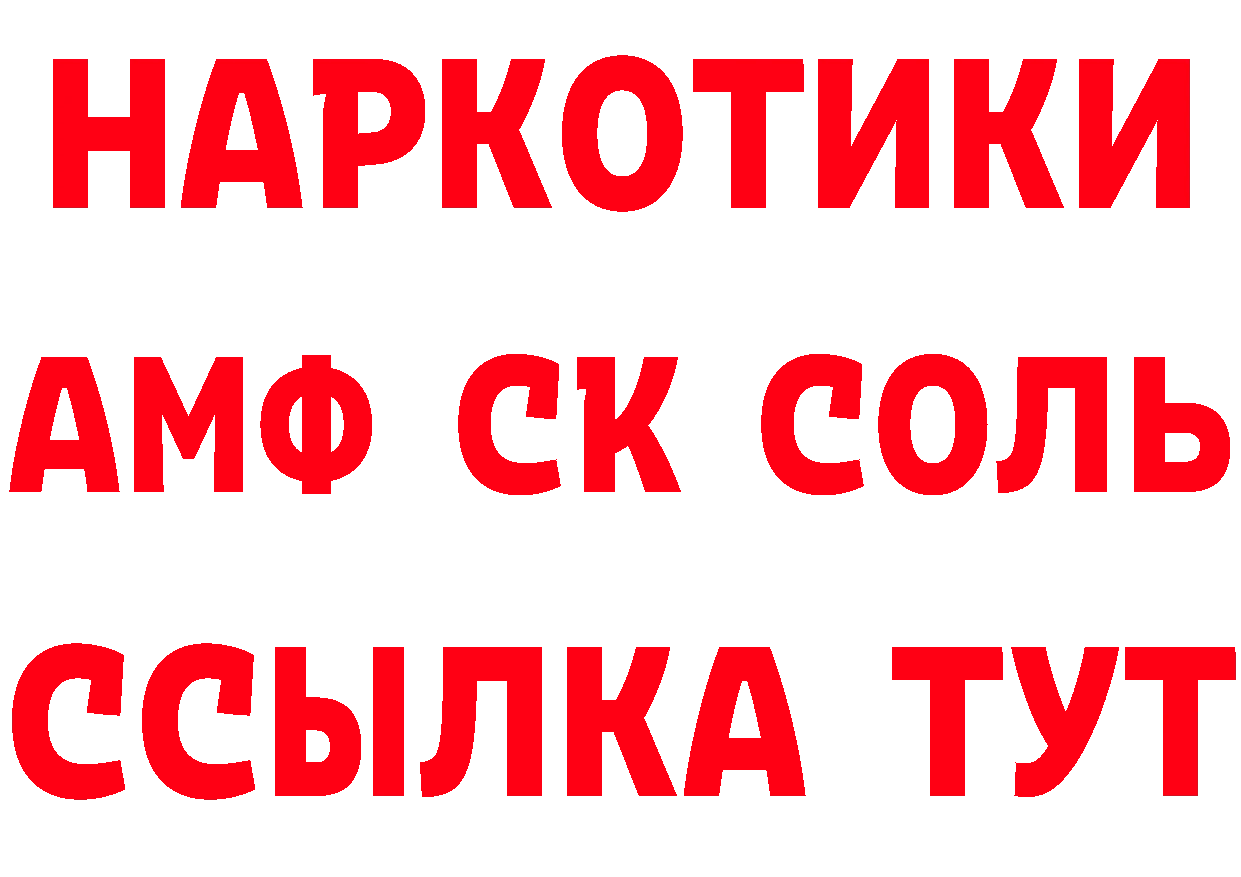 НАРКОТИКИ
АМФ СК СОЛЬ
ССЫЛКА ТУТ